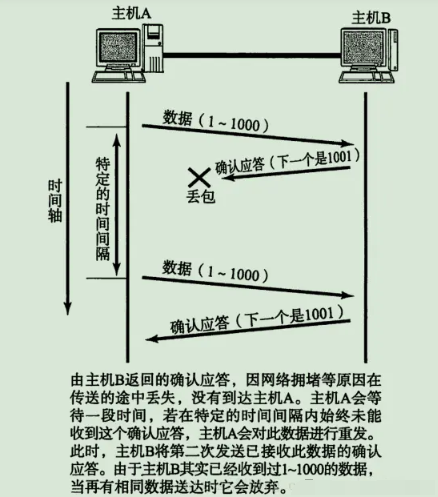 主机A

主机B

时间轴

特定的时间间隔

数据（1～1000）

确认应答（下一个是1001）

丢包

数据（1～1000）

确认应答（下一个是1001）

由主机B返回的确认应答，因网络拥堵等原因在传送的途中丢失，没有到达主机A。主机A会等待一段时间，若在特定的时间间隔内始终未能收到这个确认应答，主机A会对此数据进行重发。此时，主机B将第二次发送已接收此数据的确认应答。由于主机B其实已经收到过1~1000的数据，当再有相同数据送达时它会放弃。